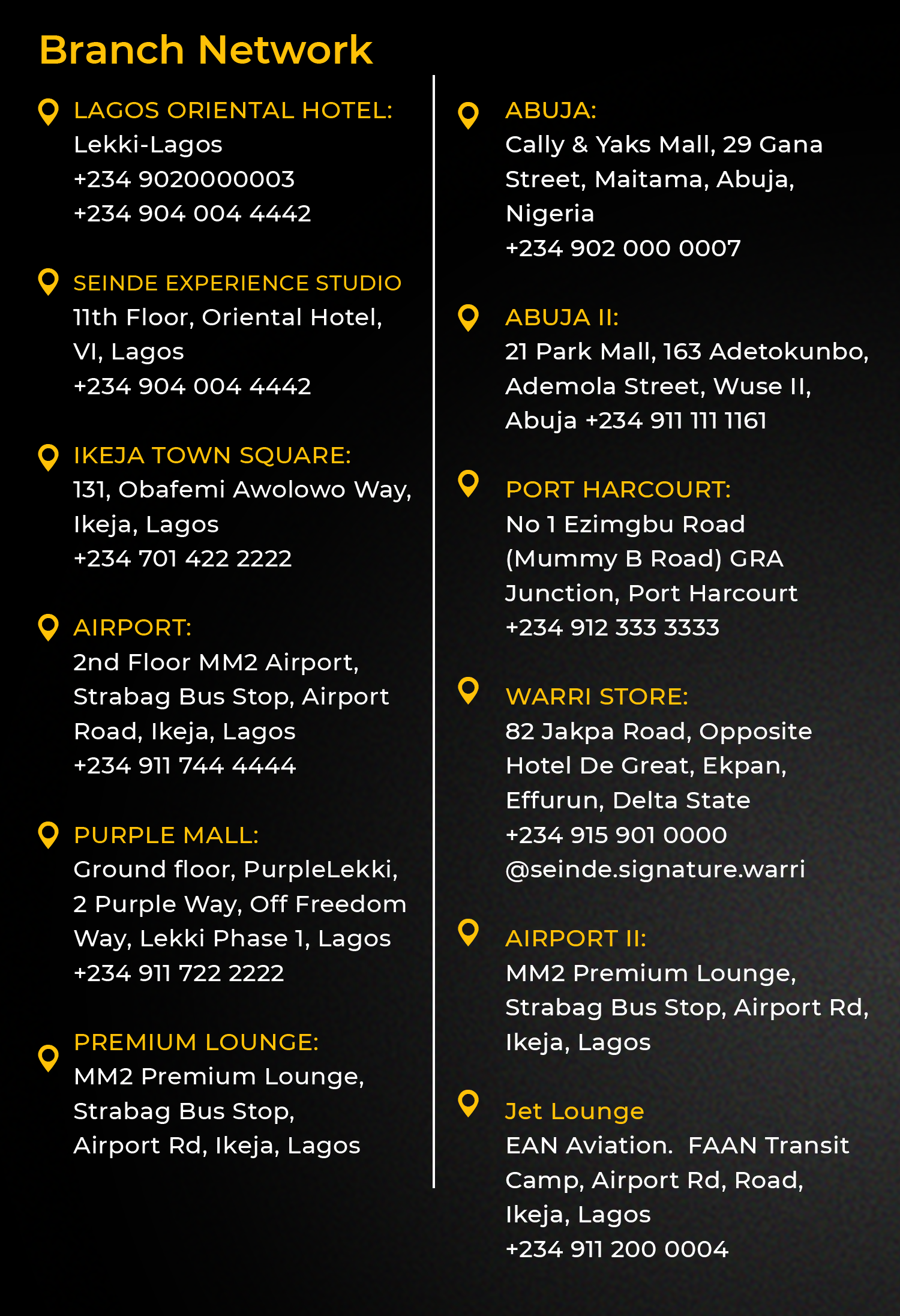 Branch Network

LAGOS ORIENTAL HOTEL:
Lekki-Lagos
+234 9020000003
+234 904 004 4442

SEINDE EXPERIENCE STUDIO
11th Floor, Oriental Hotel,
VI, Lagos
+234 904 004 4442

IKEJA TOWN SQUARE:
131, Obafemi Awolowo Way,
Ikeja, Lagos
+234 701 422 2222

AIRPORT:
2nd Floor MM2 Airport,
Strabag Bus Stop, Airport
Road, Ikeja, Lagos
+234 911 744 4444

PURPLE MALL:
Ground floor, PurpleLekki,
2 Purple Way, Off Freedom
Way, Lekki Phase 1, Lagos
+234 911 722 2222

PREMIUM LOUNGE:
MM2 Premium Lounge,
Strabag Bus Stop,
Airport Rd, Ikeja, Lagos

ABUJA:
Cally & Yaks Mall, 29 Gana
Street, Maitama, Abuja,
Nigeria
+234 902 000 0007

ABUJA II:
21 Park Mall, 163 Adetokunbo,
Ademola Street, Wuse II,
Abuja +234 911 111 1161

PORT HARCOURT:
No 1 Ezimgbu Road
(Mummy B Road) GRA
Junction, Port Harcourt
+234 912 333 3333

WARRI STORE:
82 Jakpa Road, Opposite
Hotel De Great, Ekpan,
Effurun, Delta State
+234 915 901 0000
@seinde.signature.warri

AIRPORT II:
MM2 Premium Lounge,
Strabag Bus Stop, Airport Rd,
Ikeja, Lagos

Jet Lounge
EAN Aviation. FAAN Transit
Camp, Airport Rd, Road,
Ikeja, Lagos
+234 911 200 0004